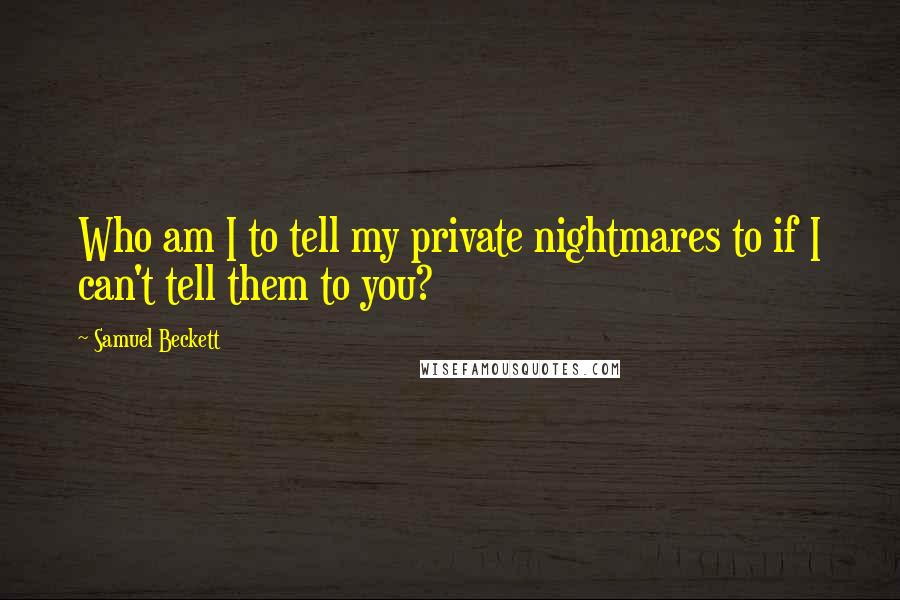 Who am I to tell my private nightmares to if I can't tell them to you?

~ Samuel Beckett

WISEFAMOUSQUOTES.COM